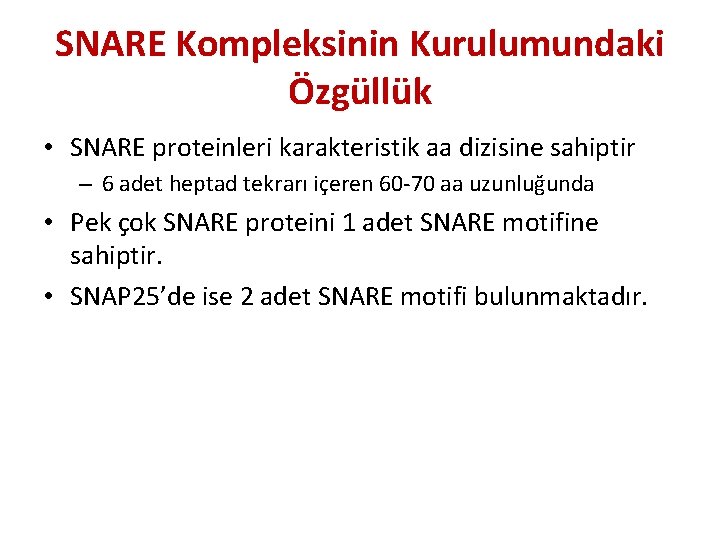 SNARE Kompleksinin Kurulumundaki Özgüllük

• SNARE proteinleri karakteristik aa dizisine sahiptir
– 6 adet heptad tekrarı içeren 60-70 aa uzunluğunda

• Pek çok SNARE proteini 1 adet SNARE motifine sahiptir.

• SNAP25’de ise 2 adet SNARE motifi bulunmaktadır.